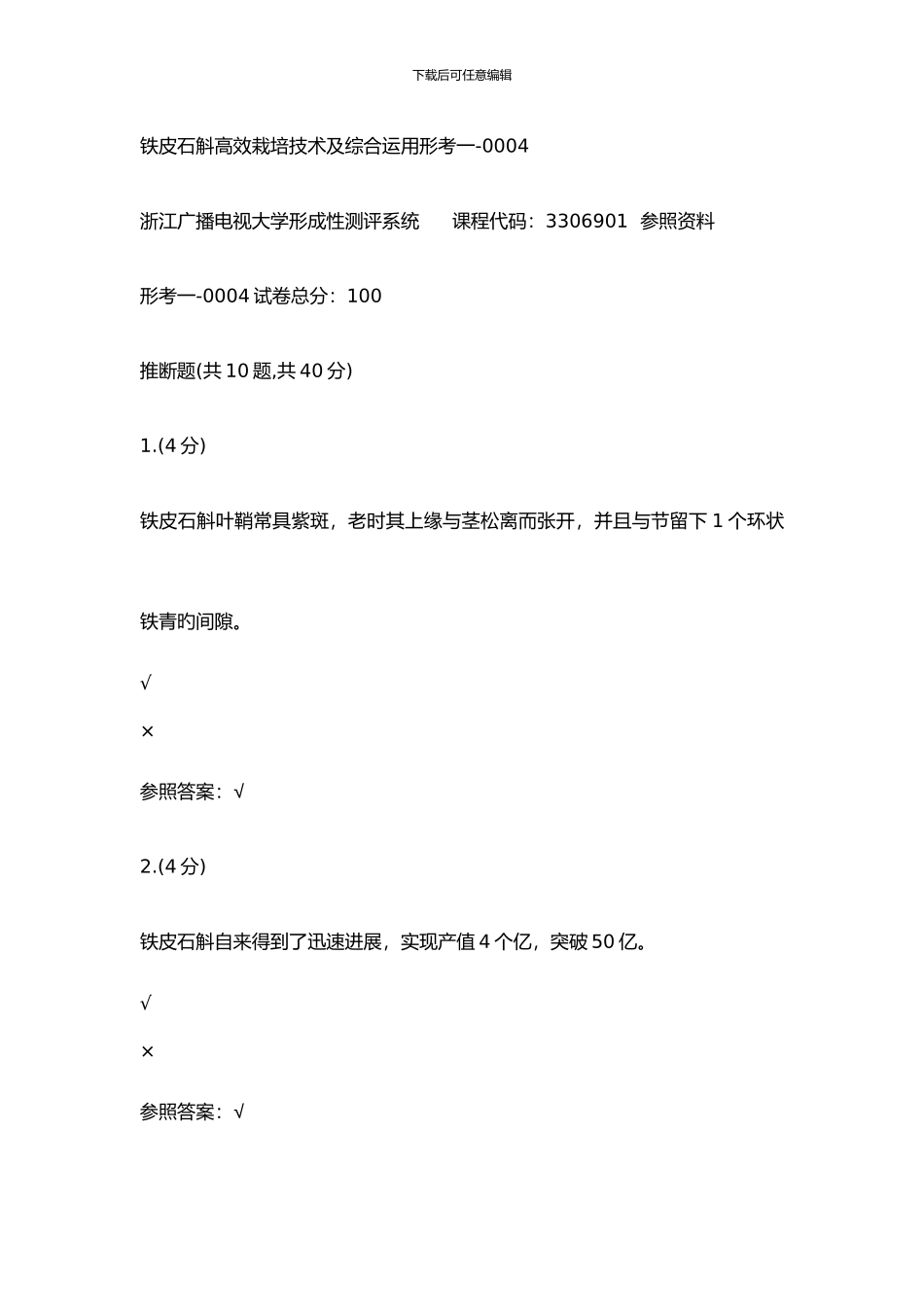 下载后可任意编辑

铁皮石斛高效栽培技术及综合运用形考一-0004

浙江广播电视大学形成性测评系统 课程代码：3306901 参照资料

形考一-0004 试卷总分：100

推断题(共 10 题,共 40 分)

1.(4 分)

铁皮石斛叶鞘常具紫斑，老时其上缘与茎松离而张开，并且与节留下 1 个环状

铁青旳间隙。

√

×

参照答案：√

2.(4 分)

铁皮石斛自来得到了迅速进展，实现产值 4 个亿，突破 50 亿。

√

×

参照答案：√